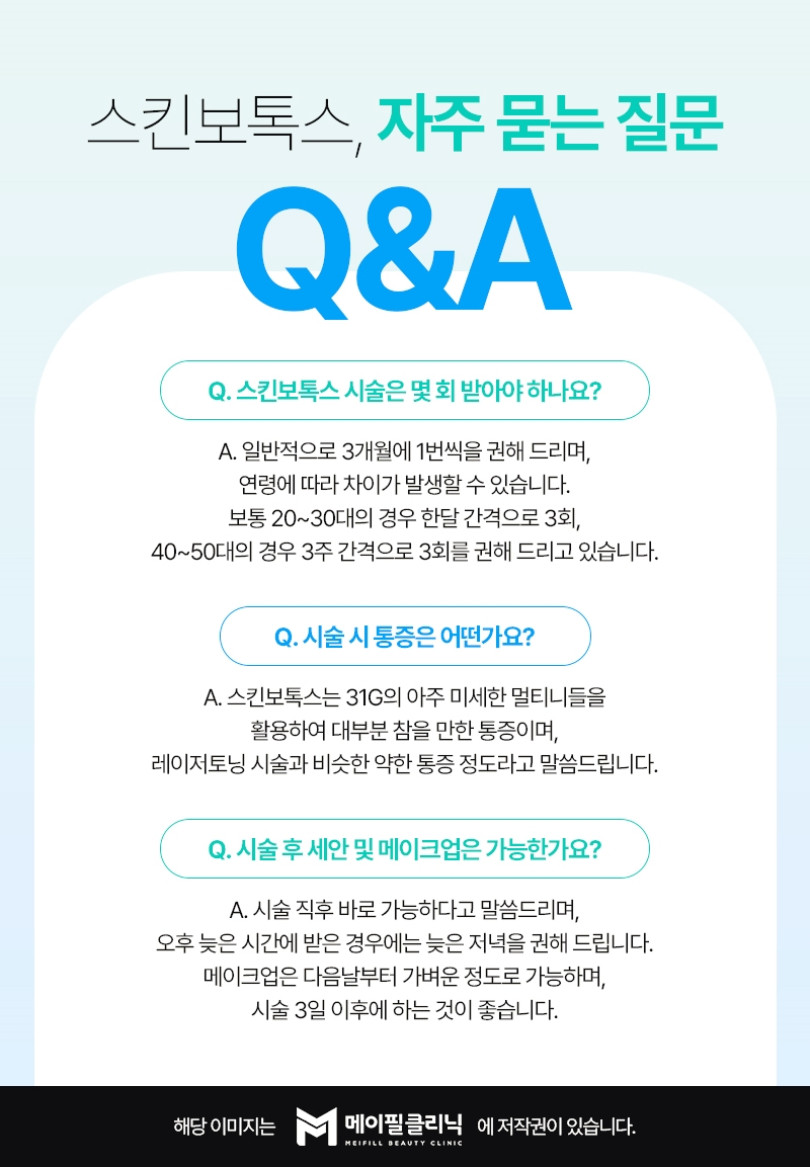 스킨보톡스, 자주 묻는 질문

Q&A

Q. 스킨보톡스 시술은 몇 회 받아야 하나요?

A. 일반적으로 3개월에 1번씩을 권해 드리며, 연령에 따라 차이가 발생할 수 있습니다. 보통 20~30대의 경우 한달 간격으로 3회, 40~50대의 경우 3주 간격으로 3회를 권해 드리고 있습니다.

Q. 시술 시 통증은 어떤가요?

A. 스킨보톡스는 31G의 아주 미세한 멀티니들을 활용하여 대부분 참을 만한 통증이며, 레이저토닝 시술과 비슷한 약한 통증 정도라고 말씀드립니다.

Q. 시술 후 세안 및 메이크업은 가능한가요?

A. 시술 직후 바로 가능하다고 말씀드리며, 오후 늦은 시간에 받은 경우에는 늦은 저녁을 권해 드립니다. 메이크업은 다음날부터 가벼운 정도로 가능하며, 시술 3일 이후에 하는 것이 좋습니다.

해당 이미지는 메이필클리닉 MEIFILL BEAUTY CLINIC 에 저작권이 있습니다.